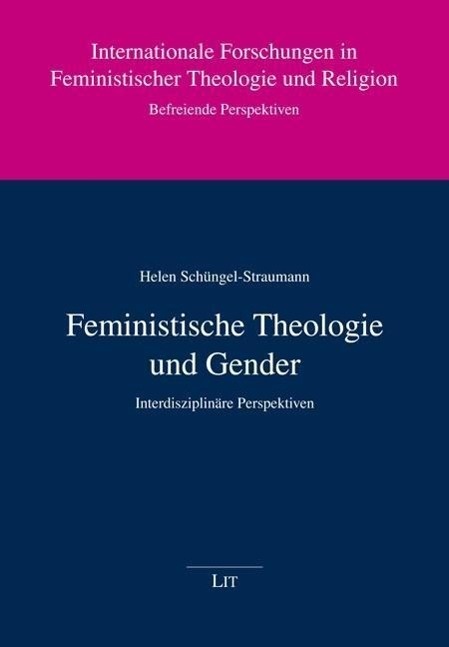 Internationale Forschungen in Feministischer Theologie und Religion
Befreiende Perspektiven

Helen Schüngel-Straumann

Feministische Theologie und Gender

Interdisziplinäre Perspektiven

LIT